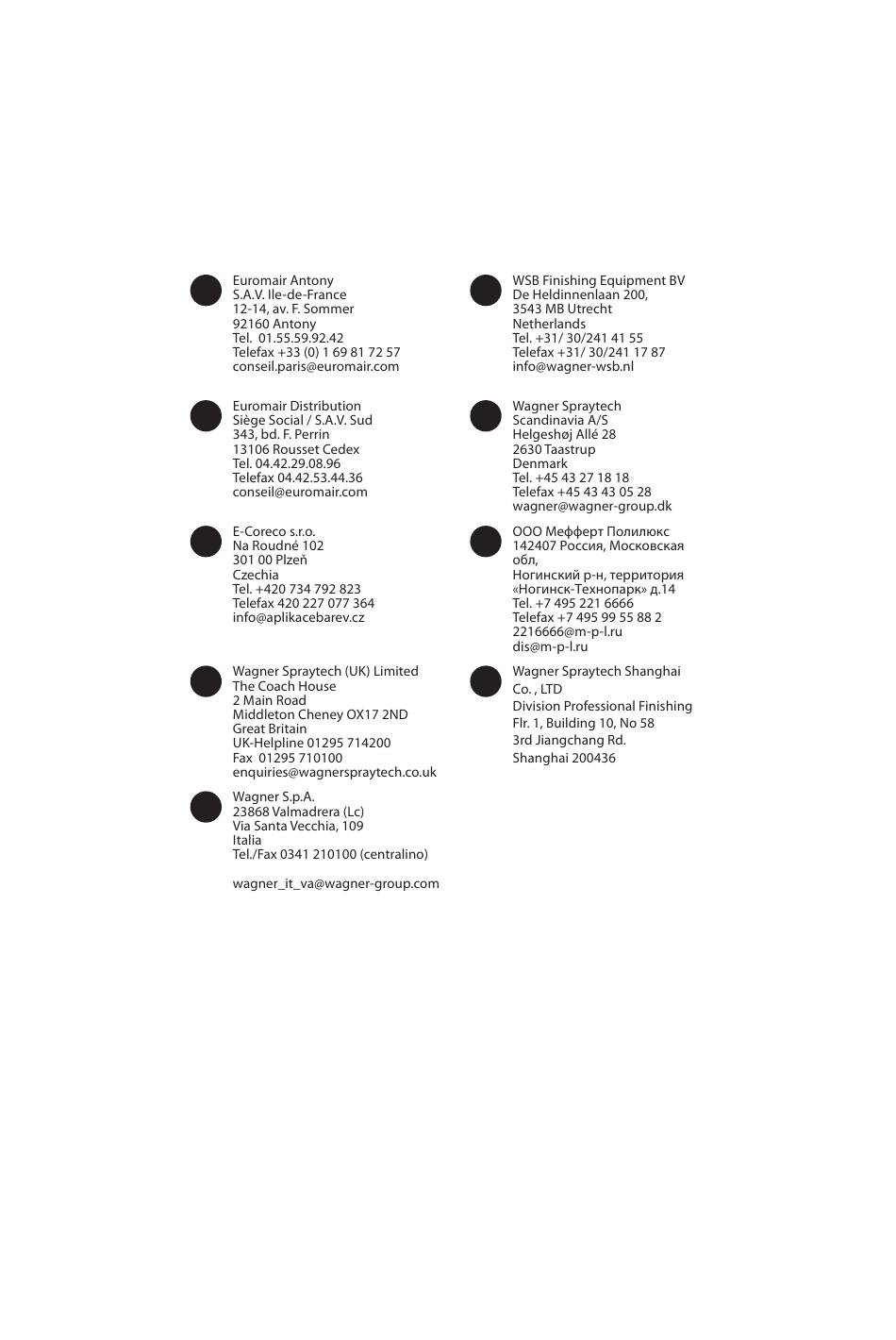 Euromair Antony
S.A.V. Ile-de-France
12-14, av. F. Sommer
92160 Antony
Tel. 01.55.59.92.42
Telefax +33 (0) 1 69 81 72 57
conseil.paris@euromair.com

Euromair Distribution
Siège Social / S.A.V. Sud
343, bd. F. Perrin
13106 Rousset Cedex
Tel. 04.42.29.08.96
Telefax 04.42.53.44.36
conseil@euromair.com

E-Coreco s.r.o.
Na Roudné 102
301 00 Plzeň
Czechia
Tel. +420 734 792 823
Telefax 420 227 077 364
info@aplikacebarev.cz

Wagner Spraytech (UK) Limited
The Coach House
2 Main Road
Middleton Cheney OX17 2ND
Great Britain
UK-Helpline 01295 714200
Fax 01295 710100
enquiries@wagnerspraytech.co.uk

Wagner S.p.A.
23868 Valmadrera (Lc)
Via Santa Vecchia, 109
Italia
Tel./Fax 0341 210100 (centralino)

wagner_it_va@wagner-group.com

WSB Finishing Equipment BV
De Heldinnenlaan 200,
3543 MB Utrecht
Netherlands
Tel. +31/ 30/241 41 55
Telefax +31/ 30/241 17 87
info@wagner-wsb.nl

Wagner Spraytech
Scandinavia A/S
Helgeshøj Allé 28
2630 Taastrup
Denmark
Tel. +45 43 27 18 18
Telefax +45 43 43 05 28
wagner@wagner-group.dk

ООО Мефферт Полилюкс
142407 Россия, Московская обл,
Ногинский р-н, территория «Ногинск-Технопарк» д.14
Tel. +7 495 221 6666
Telefax +7 495 99 55 88 2
2216666@m-p-l.ru
dis@m-p-l.ru

Wagner Spraytech Shanghai
Co. , LTD
Division Professional Finishing
Flr. 1, Building 10, No 58
3rd Jiangchang Rd.
Shanghai 200436